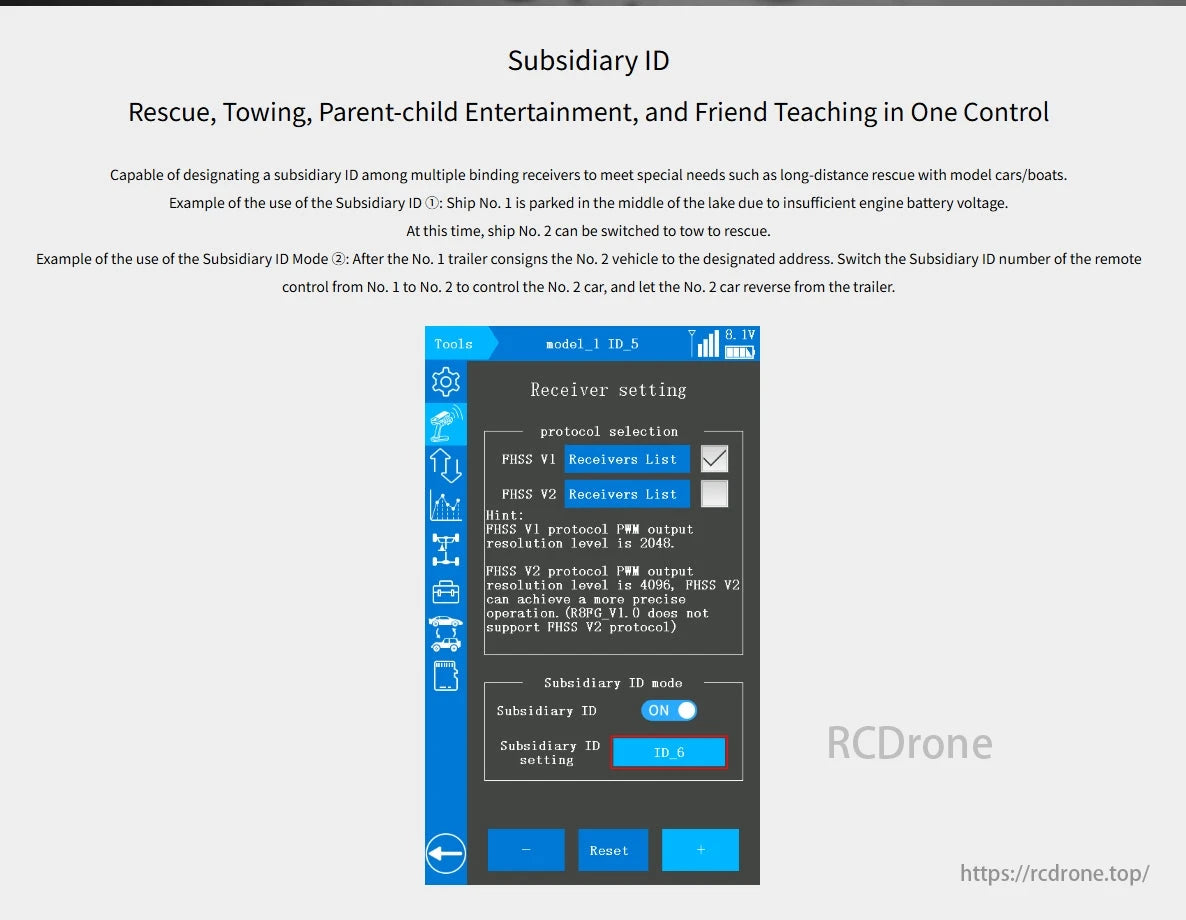 Subsidiary ID

Rescue, Towing, Parent-child Entertainment, and Friend Teaching in One Control

Capable of designating a subsidiary ID among multiple binding receivers to meet special needs such as long-distance rescue with model cars/boats.
Example of the use of the Subsidiary ID ①: Ship No. 1 is parked in the middle of the lake due to insufficient engine battery voltage.
At this time, ship No. 2 can be switched to tow to rescue.
Example of the use of the Subsidiary ID Mode ②: After the No. 1 trailer consigns the No. 2 vehicle to the designated address. Switch the Subsidiary ID number of the remote control from No. 1 to No. 2 to control the No. 2 car, and let the No. 2 car reverse from the trailer.

Tools

model_1 ID_5

8.1V

Receiver setting

protocol selection

FHSS V1 Receivers List

FHSS V2 Receivers List

Hint:
FHSS V1 protocol PWM output resolution level is 2048.

FHSS V2 protocol PWM output resolution level is 4096, FHSS V2 can achieve a more precise operation.(R8FG_V1.0 does not support FHSS V2 protocol)

Subsidiary ID mode

Subsidiary ID ON

Subsidiary ID setting ID_6

− Reset +

RCDrone

https://rcdrone.top/